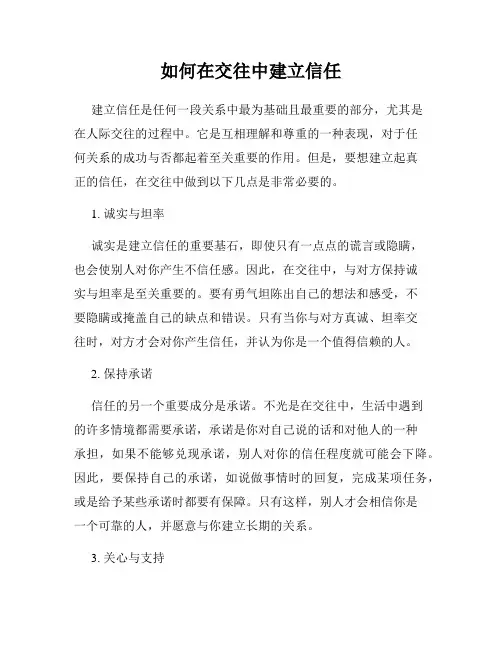 如何在交往中建立信任

建立信任是任何一段关系中最为基础且最重要的部分，尤其是在人际交往的过程中。它是互相理解和尊重的一种表现，对于任何关系的成功与否都起着至关重要的作用。但是，要想建立起真正的信任，在交往中做到以下几点是非常必要的。

1. 诚实与坦率

诚实是建立信任的重要基石，即使只有一点点的谎言或隐瞒，也会使别人对你产生不信任感。因此，在交往中，与对方保持诚实与坦率是至关重要的。要有勇气坦陈出自己的想法和感受，不要隐瞒或掩盖自己的缺点和错误。只有当你与对方真诚、坦率交往时，对方才会对你产生信任，并认为你是一个值得信赖的人。

2. 保持承诺

信任的另一个重要成分是承诺。不光是在交往中，生活中遇到的许多情境都需要承诺，承诺是你对自己说的话和对他人的一种承担，如果不能够兑现承诺，别人对你的信任程度就可能会下降。因此，要保持自己的承诺，如说做事情时的回复，完成某项任务，或是给予某些承诺时都要有保障。只有这样，别人才会相信你是一个可靠的人，并愿意与你建立长期的关系。

3. 关心与支持